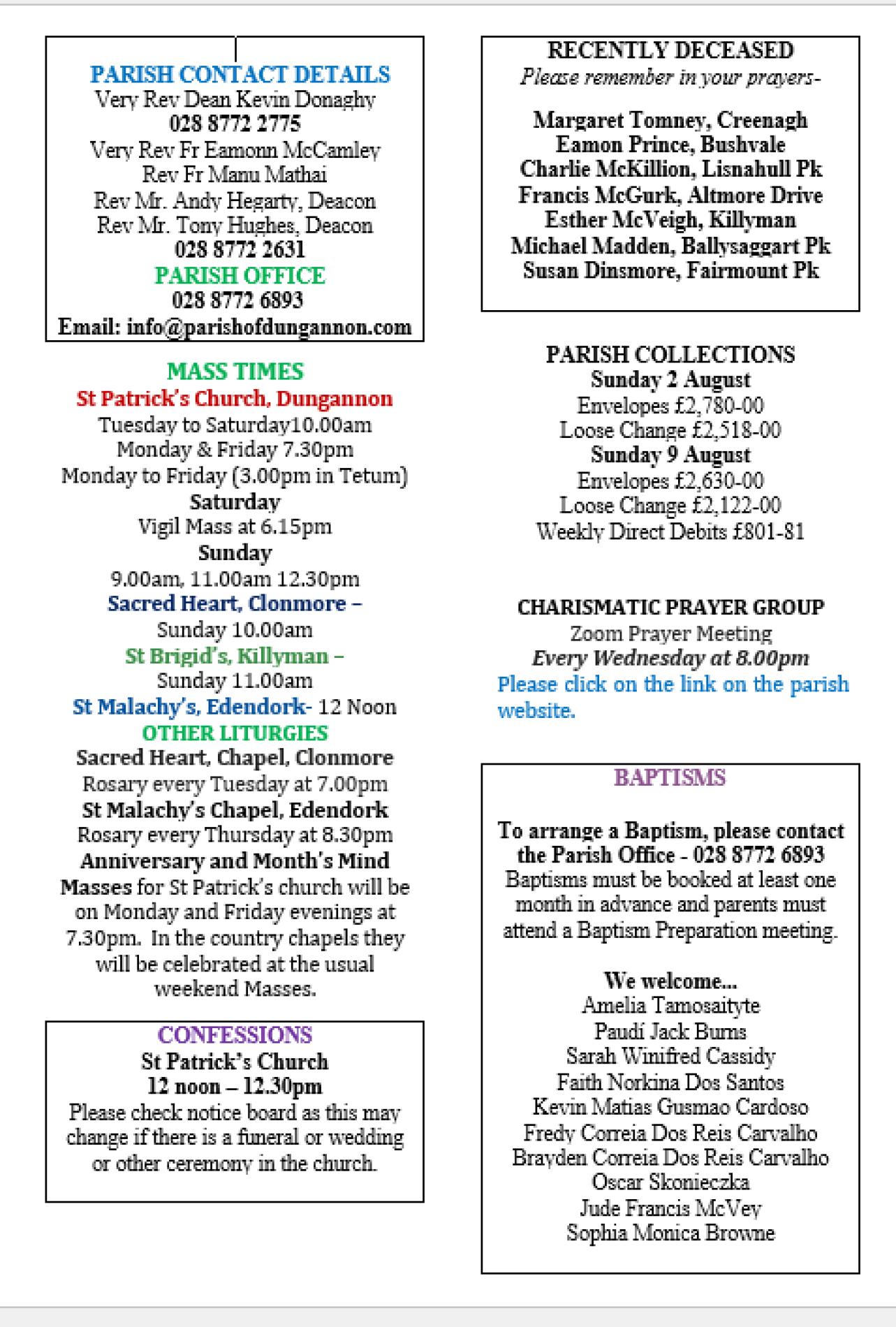 PARISH CONTACT DETAILS
Very Rev Dean Kevin Donaghy
028 8772 2775
Very Rev Fr Eamonn McCamley
Rev Fr Manu Mathai
Rev Mr. Andy Hegarty, Deacon
Rev Mr. Tony Hughes, Deacon
028 8772 2631
PARISH OFFICE
028 8772 6893
Email: info@parishofdungannon.com

MASS TIMES
St Patrick's Church, Dungannon
Tuesday to Saturday10.00am
Monday & Friday 7.30pm
Monday to Friday (3.00pm in Tetum)
Saturday
Vigil Mass at 6.15pm
Sunday
9.00am, 11.00am 12.30pm
Sacred Heart, Clonmore –
Sunday 10.00am
St Brigid's, Killyman –
Sunday 11.00am
St Malachy's, Edendork- 12 Noon
OTHER LITURGIES
Sacred Heart, Chapel, Clonmore
Rosary every Tuesday at 7.00pm
St Malachy's Chapel, Edendork
Rosary every Thursday at 8.30pm
Anniversary and Month's Mind Masses for St Patrick's church will be on Monday and Friday evenings at 7.30pm. In the country chapels they will be celebrated at the usual weekend Masses.

CONFESSIONS
St Patrick's Church
12 noon – 12.30pm
Please check notice board as this may change if there is a funeral or wedding or other ceremony in the church.

RECENTLY DECEASED
Please remember in your prayers-

Margaret Tomney, Creenagh
Eamon Prince, Bushvale
Charlie McKillion, Lisnahull Pk
Francis McGurk, Altmore Drive
Esther McVeigh, Killyman
Michael Madden, Ballysaggart Pk
Susan Dinsmore, Fairmount Pk

PARISH COLLECTIONS
Sunday 2 August
Envelopes £2,780-00
Loose Change £2,518-00
Sunday 9 August
Envelopes £2,630-00
Loose Change £2,122-00
Weekly Direct Debits £801-81

CHARISMATIC PRAYER GROUP
Zoom Prayer Meeting
Every Wednesday at 8.00pm
Please click on the link on the parish website.

BAPTISMS

To arrange a Baptism, please contact the Parish Office - 028 8772 6893
Baptisms must be booked at least one month in advance and parents must attend a Baptism Preparation meeting.

We welcome...
Amelia Tamosaityte
Paudí Jack Burns
Sarah Winifred Cassidy
Faith Norkina Dos Santos
Kevin Matias Gusmao Cardoso
Fredy Correia Dos Reis Carvalho
Brayden Correia Dos Reis Carvalho
Oscar Skonieczka
Jude Francis McVey
Sophia Monica Browne